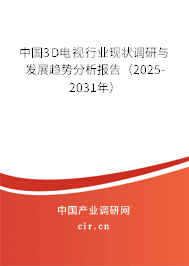 中国3D电视行业现状调研与发展趋势分析报告（2025-2031年）

中国产业调研网

cir.cn